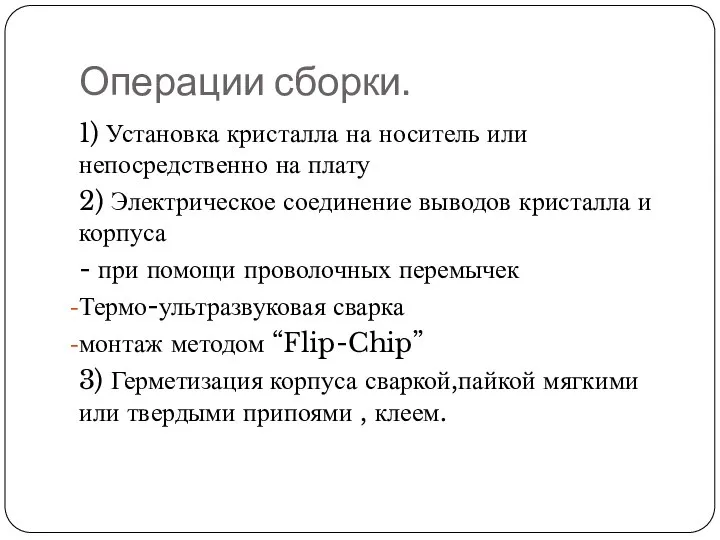 Операции сборки.

1) Установка кристалла на носитель или непосредственно на плату

2) Электрическое соединение выводов кристалла и корпуса

- при помощи проволочных перемычек

-Термо-ультразвуковая сварка

-монтаж методом “Flip-Chip”

3) Герметизация корпуса сваркой,пайкой мягкими или твердыми припоями , клеем.